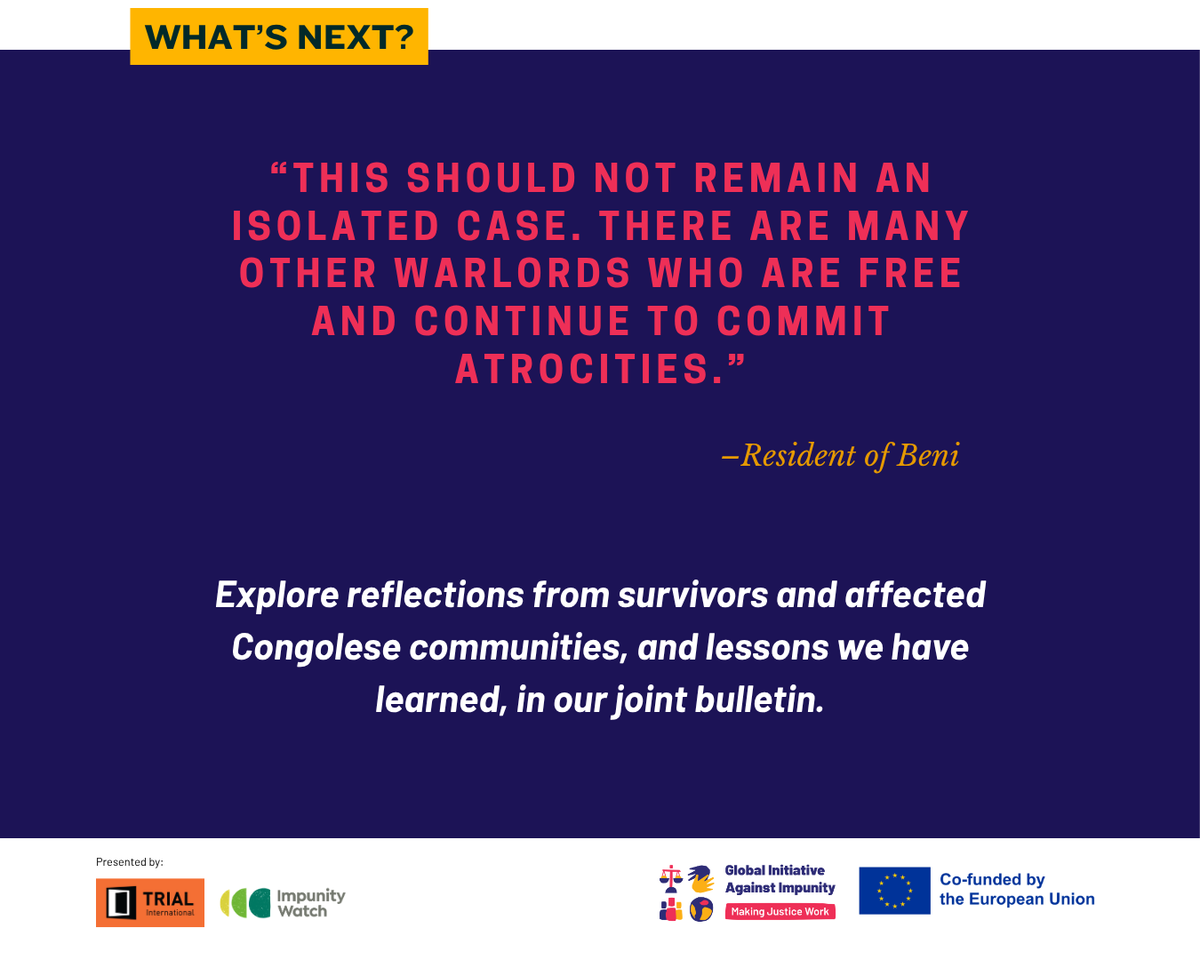 WHAT'S NEXT?

"THIS SHOULD NOT REMAIN AN ISOLATED CASE. THERE ARE MANY OTHER WARLORDS WHO ARE FREE AND CONTINUE TO COMMIT ATROCITIES."

–Resident of Beni

Explore reflections from survivors and affected Congolese communities, and lessons we have learned, in our joint bulletin.

Presented by:

TRIAL International

Impunity Watch

Global Initiative Against Impunity

Making Justice Work

Co-funded by the European Union